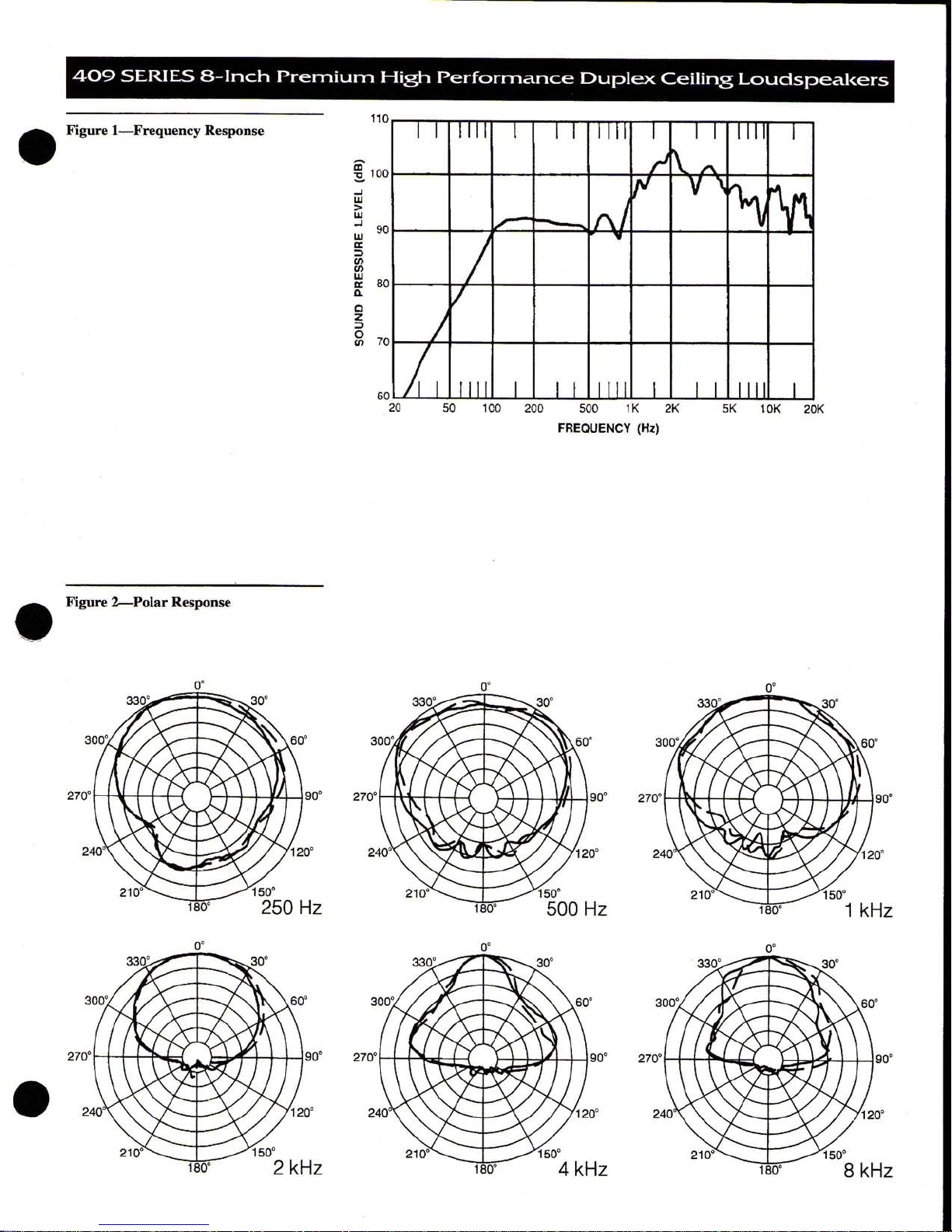 409 SERIES 8-Inch Premium High Performance Duplex Ceiling Loudspeakers

Figure 1—Frequency Response

SOUND PRESSURE LEVEL (dB)

110
100
90
80
70
60

20 50 100 200 500 1K 2K 5K 10K 20K

FREQUENCY (Hz)

Figure 2—Polar Response

0° 30° 60° 90° 120° 150° 180° 210° 240° 270° 300° 330°
250 Hz

0° 30° 60° 90° 120° 150° 180° 210° 240° 270° 300° 330°
500 Hz

0° 30° 60° 90° 120° 150° 180° 210° 240° 270° 300° 330°
1 kHz

0° 30° 60° 90° 120° 150° 180° 210° 240° 270° 300° 330°
2 kHz

0° 30° 60° 90° 120° 150° 180° 210° 240° 270° 300° 330°
4 kHz

0° 30° 60° 90° 120° 150° 180° 210° 240° 270° 300° 330°
8 kHz